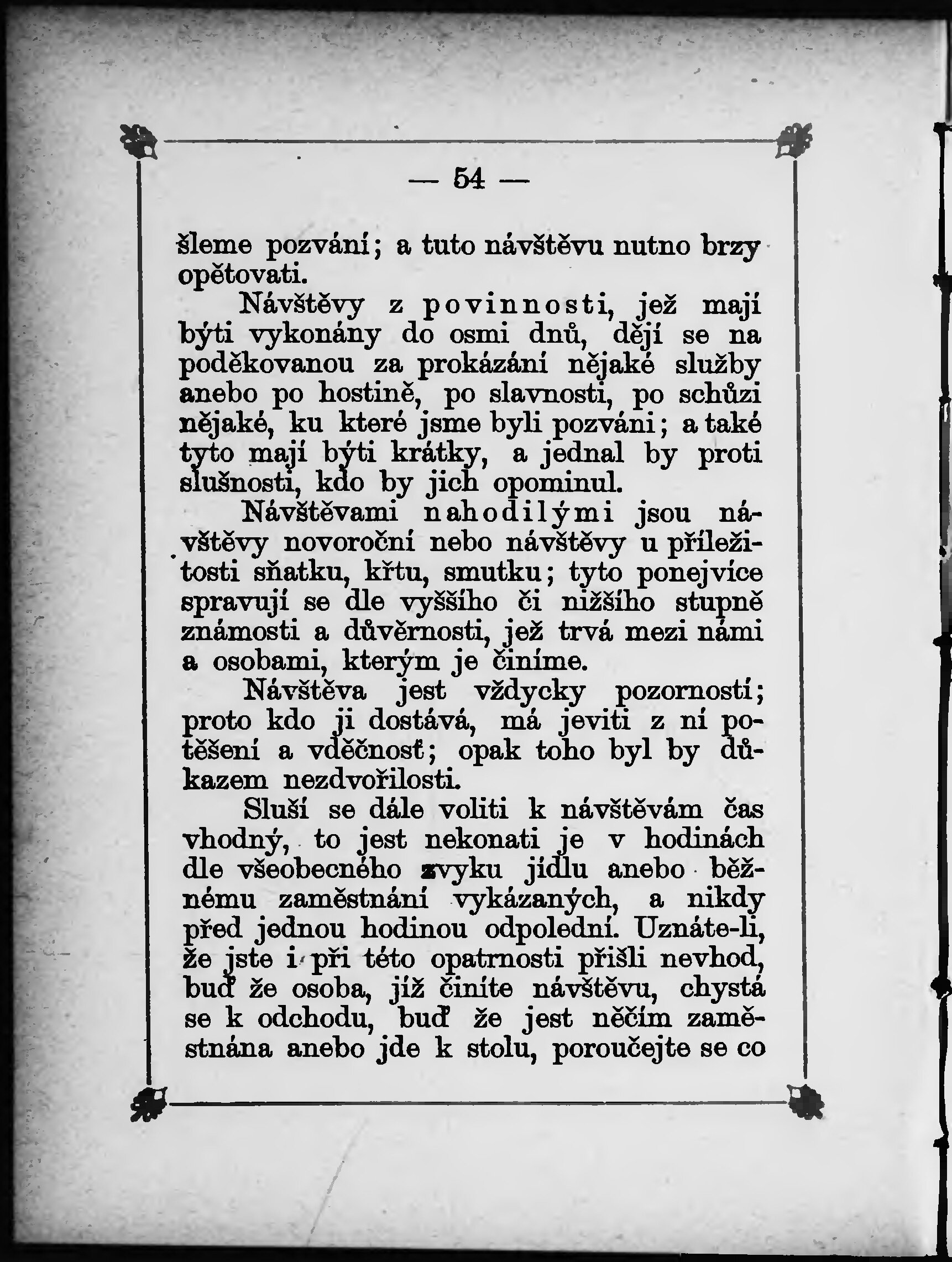 — 54 —

šleme pozvání; a tuto návštěvu nutno brzy opětovati.

Návštěvy z povinnosti, jež mají býti vykonány do osmi dnů, dějí se na poděkovanou za prokázání nějaké služby anebo po hostině, po slavnosti, po schůzi nějaké, ku které jsme byli pozváni; a také tyto mají býti krátky, a jednal by proti slušnosti, kdo by jich opominul.

Návštěvami nahodilými jsou návštěvy novoroční nebo návštěvy u příležitosti sňatku, křtu, smutku; tyto ponejvíce spravují se dle vyššího či nižšího stupně známosti a důvěrnosti, jež trvá mezi námi a osobami, kterým je činíme.

Návštěva jest vždycky pozorností; proto kdo ji dostává, má jeviti z ní potěšení a vděčnosť; opak toho byl by důkazem nezdvořilosti.

Sluší se dále voliti k návštěvám čas vhodný, to jest nekonati je v hodinách dle všeobecného zvyku jídlu anebo běžnému zaměstnání vykázaných, a nikdy před jednou hodinou odpolední. Uznáte-li, že jste i při této opatrnosti přišli nevhod, buď že osoba, jíž činíte návštěvu, chystá se k odchodu, buď že jest něčím zaměstnána anebo jde k stolu, poroučejte se co